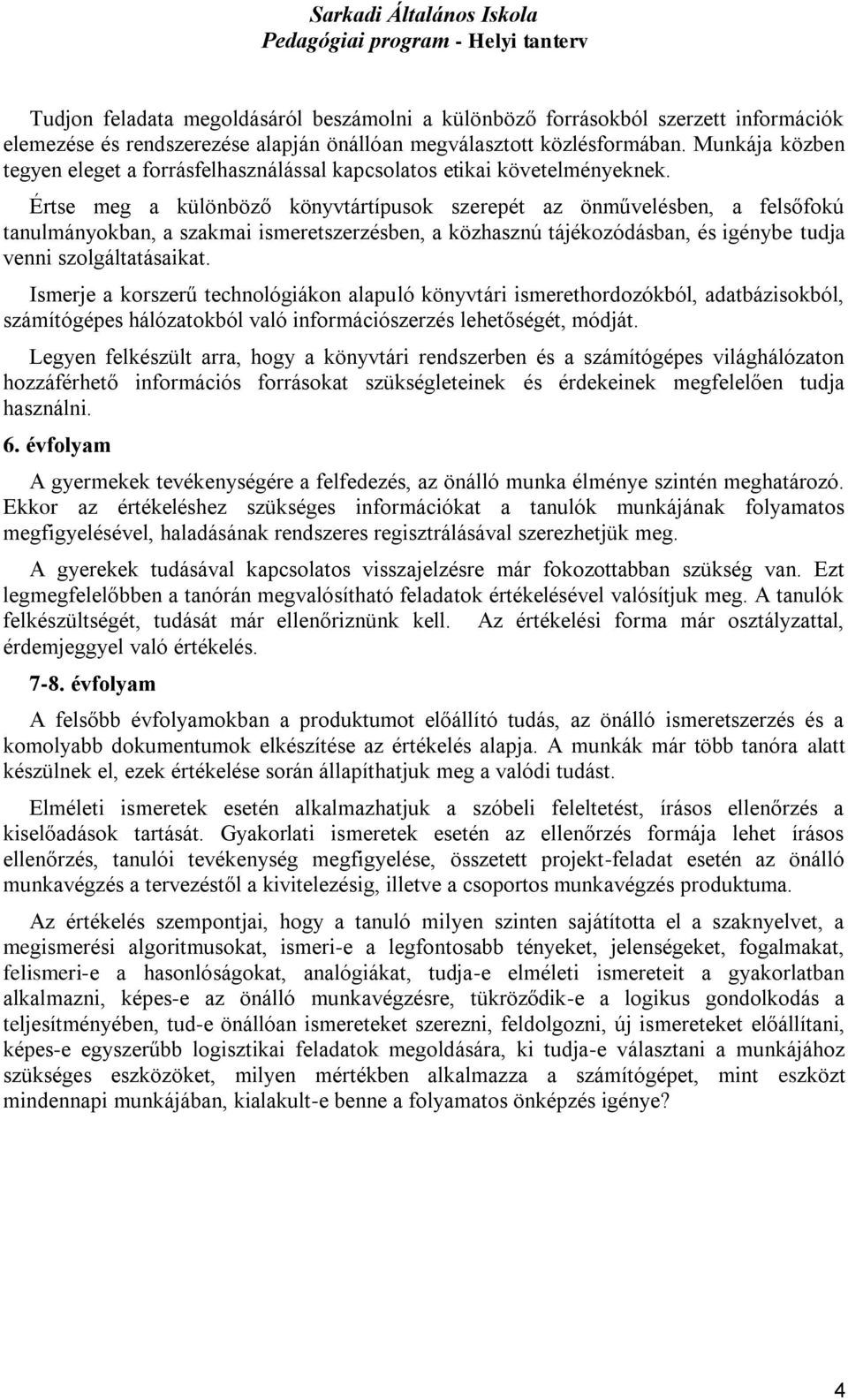 Sarkadi Általános Iskola
Pedagógiai program - Helyi tanterv

Tudjon feladata megoldásáról beszámolni a különböző forrásokból szerzett információk elemezése és rendszerezése alapján önállóan megválasztott közlésformában. Munkája közben tegyen eleget a forrásfelhasználással kapcsolatos etikai követelményeknek.

Értse meg a különböző könyvtártípusok szerepét az önművelésben, a felsőfokú tanulmányokban, a szakmai ismeretszerzésben, a közhasznú tájékozódásban, és igénybe tudja venni szolgáltatásaikat.

Ismerje a korszerű technológiákon alapuló könyvtári ismerethordozókból, adatbázisokból, számítógépes hálózatokból való információszerzés lehetőségét, módját.

Legyen felkészült arra, hogy a könyvtári rendszerben és a számítógépes világhálózaton hozzáférhető információs forrásokat szükségleteinek és érdekeinek megfelelően tudja használni.

6. évfolyam

A gyermekek tevékenységére a felfedezés, az önálló munka élménye szintén meghatározó. Ekkor az értékeléshez szükséges információkat a tanulók munkájának folyamatos megfigyelésével, haladásának rendszeres regisztrálásával szerezhetjük meg.

A gyerekek tudásával kapcsolatos visszajelzésre már fokozottabban szükség van. Ezt legmegfelelőbben a tanórán megvalósítható feladatok értékelésével valósítjuk meg. A tanulók felkészültségét, tudását már ellenőriznünk kell. Az értékelési forma már osztályzattal, érdemjeggyel való értékelés.

7-8. évfolyam

A felsőbb évfolyamokban a produktumot előállító tudás, az önálló ismeretszerzés és a komolyabb dokumentumok elkészítése az értékelés alapja. A munkák már több tanóra alatt készülnek el, ezek értékelése során állapíthatjuk meg a valódi tudást.

Elméleti ismeretek esetén alkalmazhatjuk a szóbeli feleltetést, írásos ellenőrzés a kiselőadások tartását. Gyakorlati ismeretek esetén az ellenőrzés formája lehet írásos ellenőrzés, tanulói tevékenység megfigyelése, összetett projekt-feladat esetén az önálló munkavégzés a tervezéstől a kivitelezésig, illetve a csoportos munkavégzés produktuma.

Az értékelés szempontjai, hogy a tanuló milyen szinten sajátította el a szaknyelvet, a megismerési algoritmusokat, ismeri-e a legfontosabb tényeket, jelenségeket, fogalmakat, felismeri-e a hasonlóságokat, analógiákat, tudja-e elméleti ismereteit a gyakorlatban alkalmazni, képes-e az önálló munkavégzésre, tükröződik-e a logikus gondolkodás a teljesítményében, tud-e önállóan ismereteket szerezni, feldolgozni, új ismereteket előállítani, képes-e egyszerűbb logisztikai feladatok megoldására, ki tudja-e választani a munkájához szükséges eszközöket, milyen mértékben alkalmazza a számítógépet, mint eszközt mindennapi munkájában, kialakult-e benne a folyamatos önképzés igénye?

4